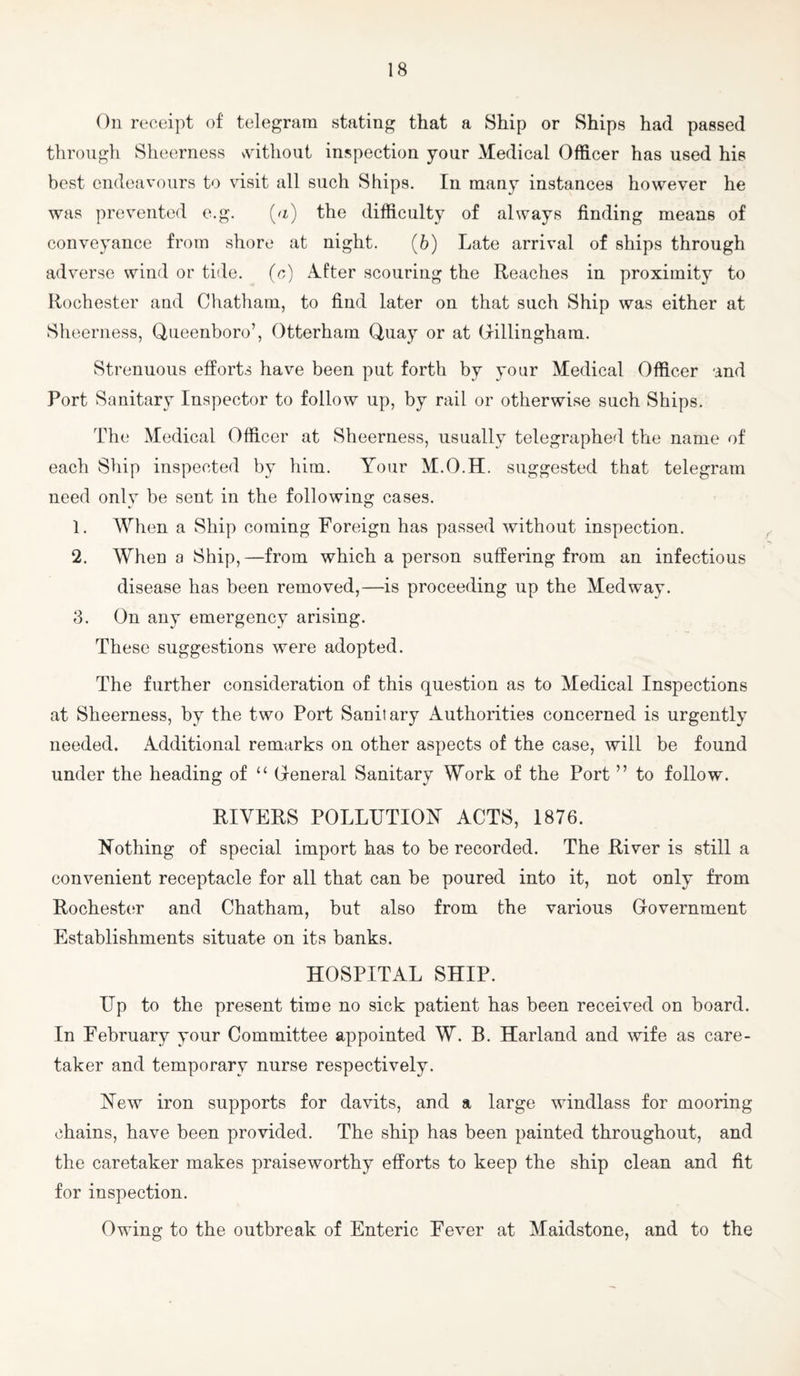 18

On receipt of telegram stating that a Ship or Ships had passed through Sheerness without inspection your Medical Officer has used his best endeavours to visit all such Ships. In many instances however he was prevented e.g. (a) the difficulty of always finding means of conveyance from shore at night. (b) Late arrival of ships through adverse wind or tide. (c) After scouring the Reaches in proximity to Rochester and Chatham, to find later on that such Ship was either at Sheerness, Queenboro', Otterham Quay or at Gillingham.

Strenuous efforts have been put forth by your Medical Officer and Port Sanitary Inspector to follow up, by rail or otherwise such Ships.

The Medical Officer at Sheerness, usually telegraphed the name of each Ship inspected by him. Your M.O.H. suggested that telegram need only be sent in the following cases.

1. When a Ship coming Foreign has passed without inspection.

2. When a Ship,—from which a person suffering from an infectious disease has been removed,—is proceeding up the Medway.

3. On any emergency arising.

These suggestions were adopted.

The further consideration of this question as to Medical Inspections at Sheerness, by the two Port Sanitary Authorities concerned is urgently needed. Additional remarks on other aspects of the case, will be found under the heading of "General Sanitary Work of the Port" to follow.

RIVERS POLLUTION ACTS, 1876.

Nothing of special import has to be recorded. The River is still a convenient receptacle for all that can be poured into it, not only from Rochester and Chatham, but also from the various Government Establishments situate on its banks.

HOSPITAL SHIP.

Up to the present time no sick patient has been received on board. In February your Committee appointed W. B. Harland and wife as caretaker and temporary nurse respectively.

New iron supports for davits, and a large windlass for mooring chains, have been provided. The ship has been painted throughout, and the caretaker makes praiseworthy efforts to keep the ship clean and fit for inspection.

Owing to the outbreak of Enteric Fever at Maidstone, and to the